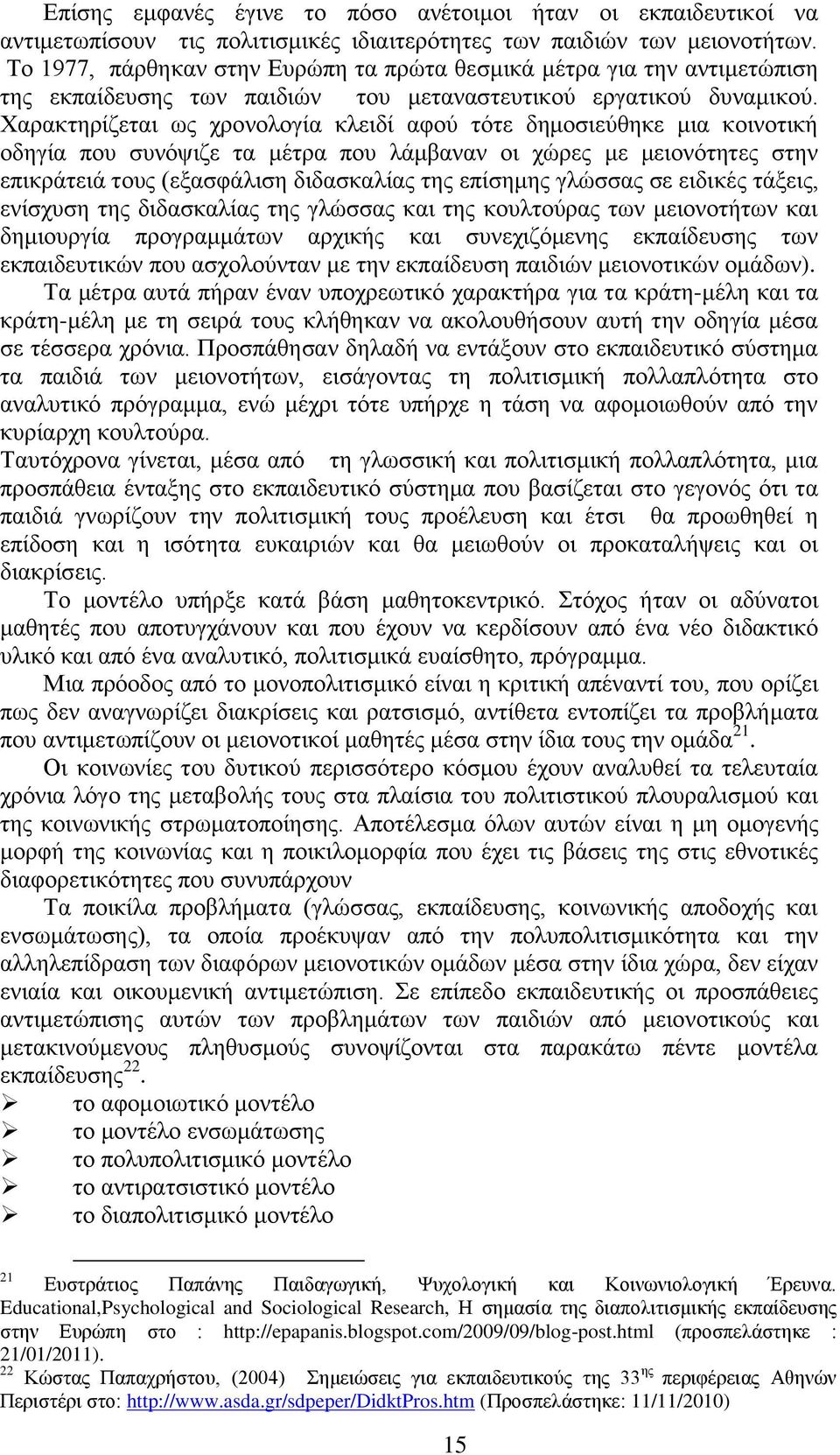 Επίσης εμφανές έγινε το πόσο ανέτοιμοι ήταν οι εκπαιδευτικοί να αντιμετωπίσουν τις πολιτισμικές ιδιαιτερότητες των παιδιών των μειονοτήτων. Το 1977, πάρθηκαν στην Ευρώπη τα πρώτα θεσμικά μέτρα για την αντιμετώπιση της εκπαίδευσης των παιδιών του μεταναστευτικού εργατικού δυναμικού. Χαρακτηρίζεται ως χρονολογία κλειδί αφού τότε δημοσιεύθηκε μια κοινοτική οδηγία που συνόψιζε τα μέτρα που λάμβαναν οι χώρες με μειονότητες στην επικράτειά τους (εξασφάλιση διδασκαλίας της επίσημης γλώσσας σε ειδικές τάξεις, ενίσχυση της διδασκαλίας της γλώσσας και της κουλτούρας των μειονοτήτων και δημιουργία προγραμμάτων αρχικής και συνεχιζόμενης εκπαίδευσης των εκπαιδευτικών που ασχολούνταν με την εκπαίδευση παιδιών μειονοτικών ομάδων).

Τα μέτρα αυτά πήραν έναν υποχρεωτικό χαρακτήρα για τα κράτη-μέλη και τα κράτη-μέλη με τη σειρά τους κλήθηκαν να ακολουθήσουν αυτή την οδηγία μέσα σε τέσσερα χρόνια. Προσπάθησαν δηλαδή να εντάξουν στο εκπαιδευτικό σύστημα τα παιδιά των μειονοτήτων, εισάγοντας τη πολιτισμική πολλαπλότητα στο αναλυτικό πρόγραμμα, ενώ μέχρι τότε υπήρχε η τάση να αφομοιωθούν από την κυρίαρχη κουλτούρα.

Ταυτόχρονα γίνεται, μέσα από τη γλωσσική και πολιτισμική πολλαπλότητα, μια προσπάθεια ένταξης στο εκπαιδευτικό σύστημα που βασίζεται στο γεγονός ότι τα παιδιά γνωρίζουν την πολιτισμική τους προέλευση και έτσι θα προωθηθεί η επίδοση και η ισότητα ευκαιριών και θα μειωθούν οι προκαταλήψεις και οι διακρίσεις.

Το μοντέλο υπήρξε κατά βάση μαθητοκεντρικό. Στόχος ήταν οι αδύνατοι μαθητές που αποτυγχάνουν και που έχουν να κερδίσουν από ένα νέο διδακτικό υλικό και από ένα αναλυτικό, πολιτισμικά ευαίσθητο, πρόγραμμα.

Μια πρόοδος από το μονοπολιτισμικό είναι η κριτική απέναντί του, που ορίζει πως δεν αναγνωρίζει διακρίσεις και ρατσισμό, αντίθετα εντοπίζει τα προβλήματα που αντιμετωπίζουν οι μειονοτικοί μαθητές μέσα στην ίδια τους την ομάδα$^{21}$.

Οι κοινωνίες του δυτικού περισσότερο κόσμου έχουν αναλυθεί τα τελευταία χρόνια λόγο της μεταβολής τους στα πλαίσια του πολιτιστικού πλουραλισμού και της κοινωνικής στρωματοποίησης. Αποτέλεσμα όλων αυτών είναι η μη ομογενής μορφή της κοινωνίας και η ποικιλομορφία που έχει τις βάσεις της στις εθνοτικές διαφορετικότητες που συνυπάρχουν

Τα ποικίλα προβλήματα (γλώσσας, εκπαίδευσης, κοινωνικής αποδοχής και ενσωμάτωσης), τα οποία προέκυψαν από την πολυπολιτισμικότητα και την αλληλεπίδραση των διαφόρων μειονοτικών ομάδων μέσα στην ίδια χώρα, δεν είχαν ενιαία και οικουμενική αντιμετώπιση. Σε επίπεδο εκπαιδευτικής οι προσπάθειες αντιμετώπισης αυτών των προβλημάτων των παιδιών από μειονοτικούς και μετακινούμενους πληθυσμούς συνοψίζονται στα παρακάτω πέντε μοντέλα εκπαίδευσης$^{22}$.

➢ το αφομοιωτικό μοντέλο
➢ το μοντέλο ενσωμάτωσης
➢ το πολυπολιτισμικό μοντέλο
➢ το αντιρατσιστικό μοντέλο
➢ το διαπολιτισμικό μοντέλο

$^{21}$ Ευστράτιος Παπάνης Παιδαγωγική, Ψυχολογική και Κοινωνιολογική Έρευνα. Educational,Psychological and Sociological Research, Η σημασία της διαπολιτισμικής εκπαίδευσης στην Ευρώπη στο : http://epapanis.blogspot.com/2009/09/blog-post.html (προσπελάστηκε : 21/01/2011).
$^{22}$ Κώστας Παπαχρήστου, (2004) Σημειώσεις για εκπαιδευτικούς της 33$^{ης}$ περιφέρειας Αθηνών Περιστέρι στο: http://www.asda.gr/sdpeper/DidktPros.htm (Προσπελάστηκε: 11/11/2010)

15